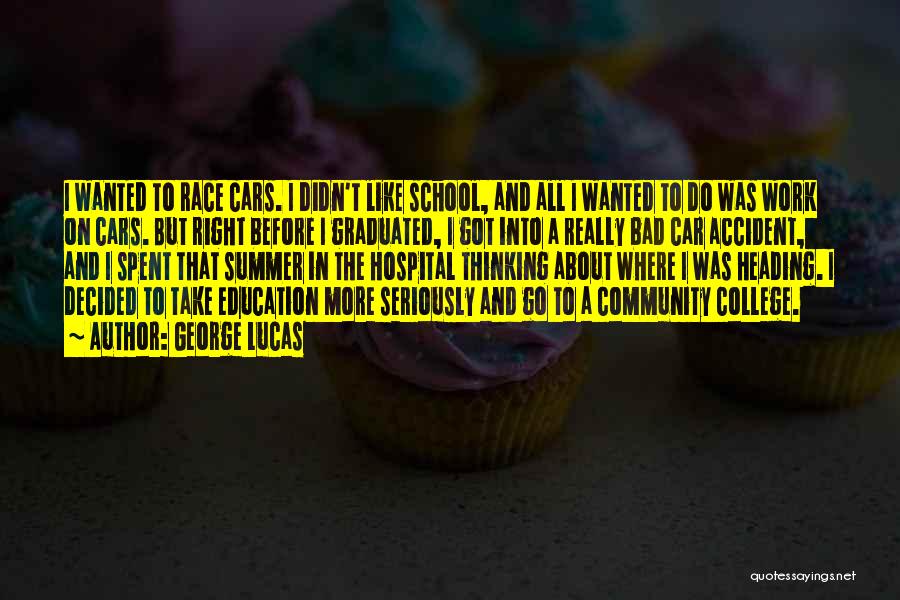 I WANTED TO RACE CARS. I DIDN'T LIKE SCHOOL, AND ALL I WANTED TO DO WAS WORK ON CARS. BUT RIGHT BEFORE I GRADUATED, I GOT INTO A REALLY BAD CAR ACCIDENT, AND I SPENT THAT SUMMER IN THE HOSPITAL THINKING ABOUT WHERE I WAS HEADING. I DECIDED TO TAKE EDUCATION MORE SERIOUSLY AND GO TO A COMMUNITY COLLEGE.

~ AUTHOR: GEORGE LUCAS

quotessayings.net